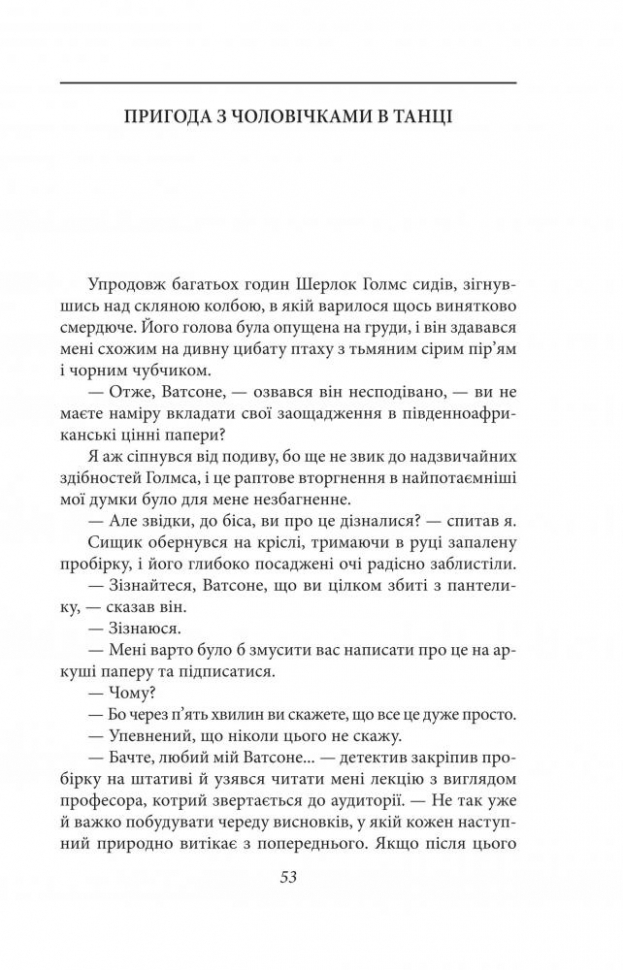 ПРИГОДА З ЧОЛОВІЧКАМИ В ТАНЦІ

Упродовж багатьох годин Шерлок Голмс сидів, зігнувшись над скляною колбою, в якій варилося щось винятково смердюче. Його голова була опущена на груди, і він здавався мені схожим на дивну цибату птаху з тьмяним сірим пір'ям і чорним чубчиком.

— Отже, Ватсоне, — озвався він несподівано, — ви не маєте наміру вкладати свої заощадження в південноафриканські цінні папери?

Я аж сіпнувся від подиву, бо ще не звик до надзвичайних здібностей Голмса, і це раптове вторгнення в найпотаємніші мої думки було для мене незбагненне.

— Але звідки, до біса, ви про це дізналися? — спитав я.

Сищик обернувся на кріслі, тримаючи в руці запалену пробірку, і його глибоко посаджені очі радісно заблистіли.

— Зізнайтеся, Ватсоне, що ви цілком збиті з пантелику, — сказав він.

— Зізнаюся.

— Мені варто було б змусити вас написати про це на аркуші паперу та підписатися.

— Чому?

— Бо через п'ять хвилин ви скажете, що все це дуже просто.

— Упевнений, що ніколи цього не скажу.

— Бачте, любий мій Ватсоне... — детектив закріпив пробірку на штативі й узявся читати мені лекцію з виглядом професора, котрий звертається до аудиторії. — Не так уже й важко побудувати череду висновків, у якій кожен наступний природно витікає з попереднього. Якщо після цього

53